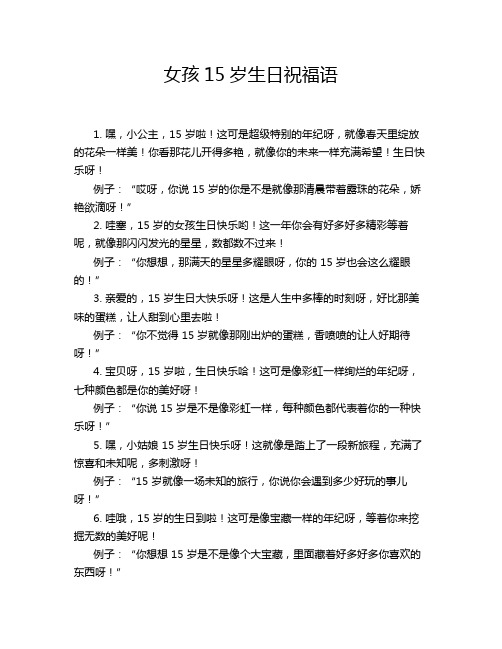 女孩 15 岁生日祝福语

1. 嘿，小公主，15 岁啦！这可是超级特别的年纪呀，就像春天里绽放的花朵一样美！你看那花儿开得多艳，就像你的未来一样充满希望！生日快乐呀！

例子：“哎呀，你说 15 岁的你是不是就像那清晨带着露珠的花朵，娇艳欲滴呀！”

2. 哇塞，15 岁的女孩生日快乐哟！这一年你会有好多好多精彩等着呢，就像那闪闪发光的星星，数都数不过来！

例子：“你想想，那满天的星星多耀眼呀，你的 15 岁也会这么耀眼的！”

3. 亲爱的，15 岁生日大快乐呀！这是人生中多棒的时刻呀，好比那美味的蛋糕，让人甜到心里去啦！

例子：“你不觉得 15 岁就像那刚出炉的蛋糕，香喷喷的让人好期待呀！”

4. 宝贝呀，15 岁啦，生日快乐哈！这可是像彩虹一样绚烂的年纪呀，七种颜色都是你的美好呀！

例子：“你说 15 岁是不是像彩虹一样，每种颜色都代表着你的一种快乐呀！”

5. 嘿，小姑娘 15 岁生日快乐呀！这就像是踏上了一段新旅程，充满了惊喜和未知呢，多刺激呀！

例子：“15 岁就像一场未知的旅行，你说你会遇到多少好玩的事儿呀！”

6. 哇哦，15 岁的生日到啦！这可是像宝藏一样的年纪呀，等着你来挖掘无数的美好呢！

例子：“你想想 15 岁是不是像个大宝藏，里面藏着好多好多你喜欢的东西呀！”